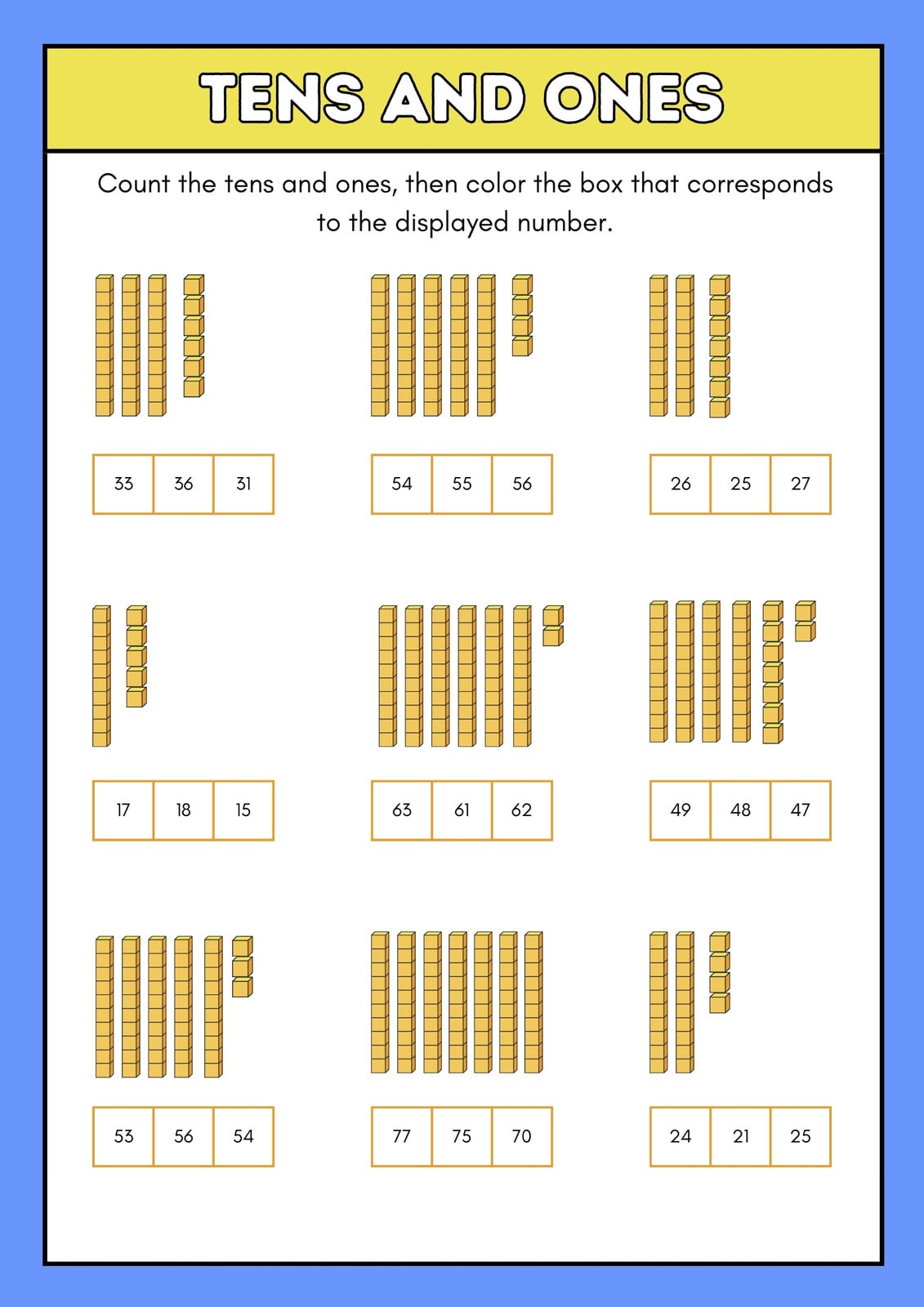 TENS AND ONES

Count the tens and ones, then color the box that corresponds to the displayed number.

| 33 | 36 | 31 |
|---|---|---|

| 54 | 55 | 56 |
|---|---|---|

| 26 | 25 | 27 |
|---|---|---|

| 17 | 18 | 15 |
|---|---|---|

| 63 | 61 | 62 |
|---|---|---|

| 49 | 48 | 47 |
|---|---|---|

| 53 | 56 | 54 |
|---|---|---|

| 77 | 75 | 70 |
|---|---|---|

| 24 | 21 | 25 |
|---|---|---|